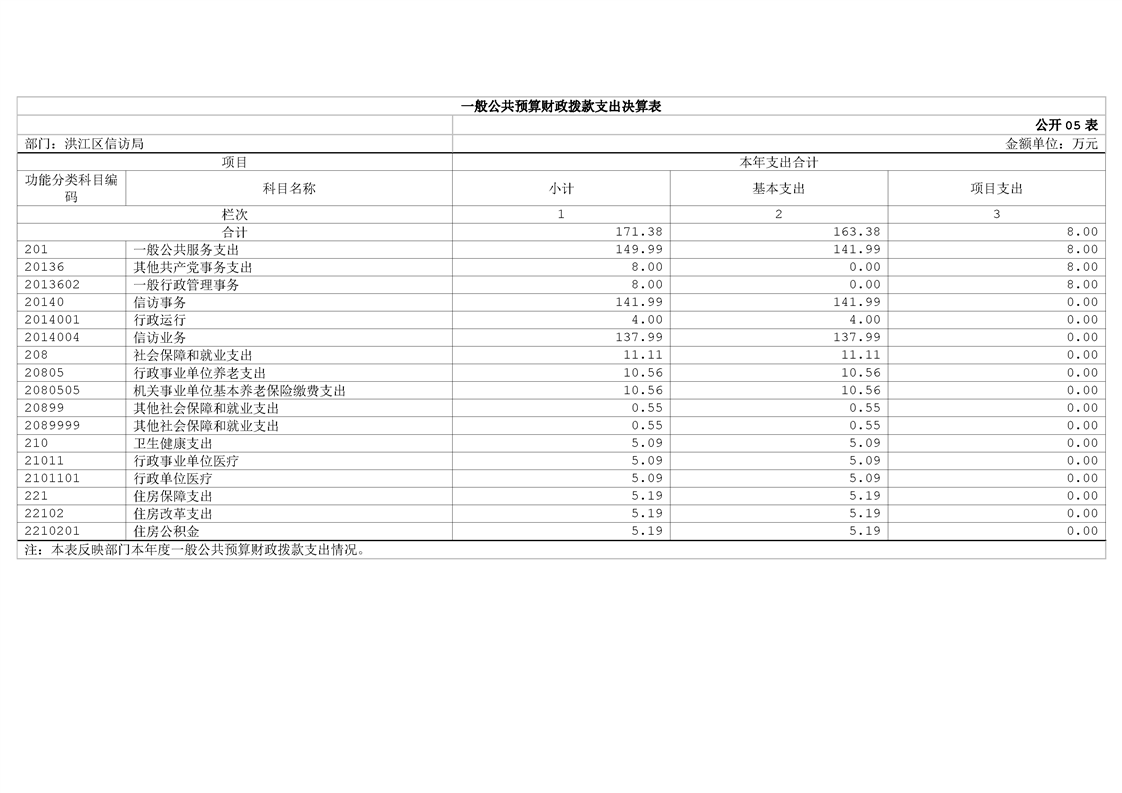 一般公共预算财政拨款支出决算表

公开05表

部门：洪江区信访局 金额单位：万元

| 项目 | | 本年支出合计 | | |
|---|---|---|---|---|
| 功能分类科目编码 | 科目名称 | 小计 | 基本支出 | 项目支出 |
| 栏次 | | 1 | 2 | 3 |
| 合计 | | 171.38 | 163.38 | 8.00 |
| 201 | 一般公共服务支出 | 149.99 | 141.99 | 8.00 |
| 20136 | 其他共产党事务支出 | 8.00 | 0.00 | 8.00 |
| 2013602 | 一般行政管理事务 | 8.00 | 0.00 | 8.00 |
| 20140 | 信访事务 | 141.99 | 141.99 | 0.00 |
| 2014001 | 行政运行 | 4.00 | 4.00 | 0.00 |
| 2014004 | 信访业务 | 137.99 | 137.99 | 0.00 |
| 208 | 社会保障和就业支出 | 11.11 | 11.11 | 0.00 |
| 20805 | 行政事业单位养老支出 | 10.56 | 10.56 | 0.00 |
| 2080505 | 机关事业单位基本养老保险缴费支出 | 10.56 | 10.56 | 0.00 |
| 20899 | 其他社会保障和就业支出 | 0.55 | 0.55 | 0.00 |
| 2089999 | 其他社会保障和就业支出 | 0.55 | 0.55 | 0.00 |
| 210 | 卫生健康支出 | 5.09 | 5.09 | 0.00 |
| 21011 | 行政事业单位医疗 | 5.09 | 5.09 | 0.00 |
| 2101101 | 行政单位医疗 | 5.09 | 5.09 | 0.00 |
| 221 | 住房保障支出 | 5.19 | 5.19 | 0.00 |
| 22102 | 住房改革支出 | 5.19 | 5.19 | 0.00 |
| 2210201 | 住房公积金 | 5.19 | 5.19 | 0.00 |

注：本表反映部门本年度一般公共预算财政拨款支出情况。